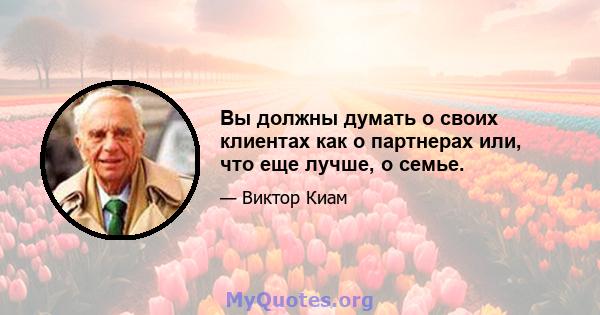 Вы должны думать о своих клиентах как о партнерах или, что еще лучше, о семье.

— Виктор Киам

MyQuotes.org